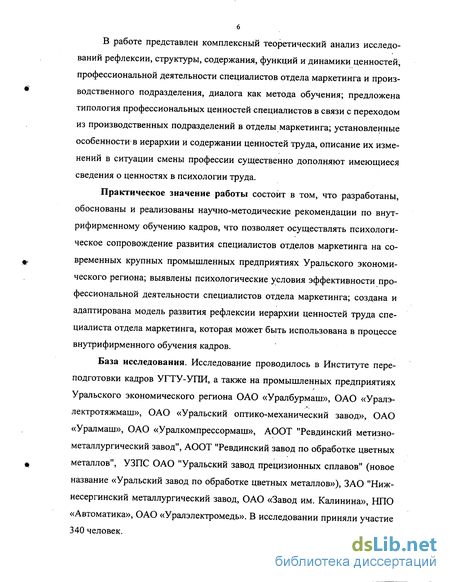 6

В работе представлен комплексный теоретический анализ исследований рефлексии, структуры, содержания, функций и динамики ценностей, профессиональной деятельности специалистов отдела маркетинга и производственного подразделения, диалога как метода обучения; предложена типология профессиональных ценностей специалистов в связи с переходом из производственных подразделений в отделы маркетинга; установленные особенности в иерархии и содержании ценностей труда, описание их изменений в ситуации смены профессии существенно дополняют имеющиеся сведения о ценностях в психологии труда.

Практическое значение работы состоит в том, что разработаны, обоснованы и реализованы научно-методические рекомендации по внутрифирменному обучению кадров, что позволяет осуществлять психологическое сопровождение развития специалистов отделов маркетинга на современных крупных промышленных предприятиях Уральского экономического региона; выявлены психологические условия эффективности профессиональной деятельности специалистов отдела маркетинга; создана и адаптирована модель развития рефлексии иерархии ценностей труда специалиста отдела маркетинга, которая может быть использована в процессе внутрифирменного обучения кадров.

База исследования. Исследование проводилось в Институте переподготовки кадров УГТУ-УПИ, а также на промышленных предприятиях Уральского экономического региона ОАО «Уралбурмаш», ОАО «Уралэлектротяжмаш», ОАО «Уральский оптико-механический завод», ОАО «Уралмаш», ОАО «Уралкомпрессормаш», АООТ "Ревдинский метизно-металлургический завод", АООТ "Ревдинский завод по обработке цветных металлов", УЗПС ОАО "Уральский завод прецизионных сплавов" (новое название «Уральский завод по обработке цветных металлов»), ЗАО "Нижнесергинский металлургический завод, ОАО «Завод им. Калинина», НПО «Автоматика», ОАО «Уралэлектромедь». В исследовании приняли участие 340 человек.

dsLib.net
библиотека диссертаций